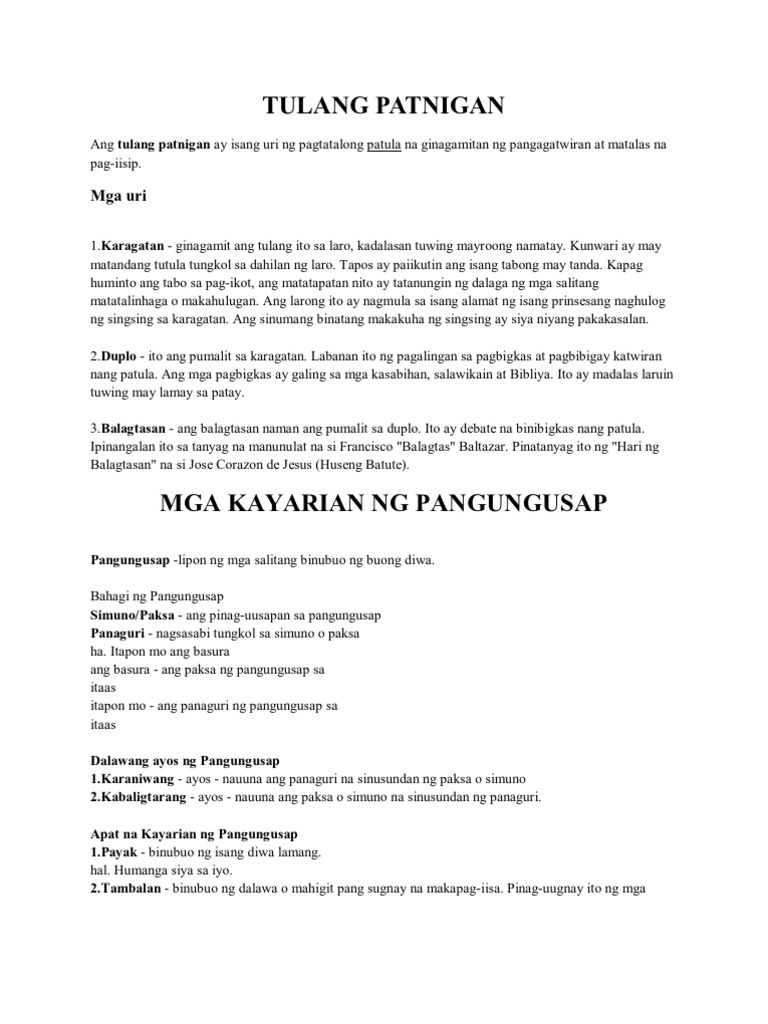 TULANG PATNIGAN

Ang tulang patnigan ay isang uri ng pagtatalong patula na ginagamitan ng pangagatwiran at matalas na pag-iisip.

Mga uri

1.Karagatan - ginagamit ang tulang ito sa laro, kadalasan tuwing mayroong namatay. Kunwari ay may matandang tutula tungkol sa dahilan ng laro. Tapos ay paiikutin ang isang tabong may tanda. Kapag huminto ang tabo sa pag-ikot, ang matatapatan nito ay tatanungin ng dalaga ng mga salitang matatalinhaga o makahulugan. Ang larong ito ay nagmula sa isang alamat ng isang prinsesang naghulog ng singsing sa karagatan. Ang sinumang binatang makakuha ng singsing ay siya niyang pakakasalan.

2.Duplo - ito ang pumalit sa karagatan. Labanan ito ng pagalingan sa pagbigkas at pagbibigay katwiran nang patula. Ang mga pagbigkas ay galing sa mga kasabihan, salawikain at Bibliya. Ito ay madalas laruin tuwing may lamay sa patay.

3.Balagtasan - ang balagtasan naman ang pumalit sa duplo. Ito ay debate na binibigkas nang patula. Ipinangalan ito sa tanyag na manunulat na si Francisco "Balagtas" Baltazar. Pinatanyag ito ng "Hari ng Balagtasan" na si Jose Corazon de Jesus (Huseng Batute).

MGA KAYARIAN NG PANGUNGUSAP

Pangungusap -lipon ng mga salitang binubuo ng buong diwa.

Bahagi ng Pangungusap
Simuno/Paksa - ang pinag-uusapan sa pangungusap
Panaguri - nagsasabi tungkol sa simuno o paksa
ha. Itapon mo ang basura
ang basura - ang paksa ng pangungusap sa itaas
itapon mo - ang panaguri ng pangungusap sa itaas

Dalawang ayos ng Pangungusap
1.Karaniwang - ayos - nauuna ang panaguri na sinusundan ng paksa o simuno
2.Kabaligtarang - ayos - nauuna ang paksa o simuno na sinusundan ng panaguri.

Apat na Kayarian ng Pangungusap
1.Payak - binubuo ng isang diwa lamang.
hal. Humanga siya sa iyo.
2.Tambalan - binubuo ng dalawa o mahigit pang sugnay na makapag-iisa. Pinag-uugnay ito ng mga